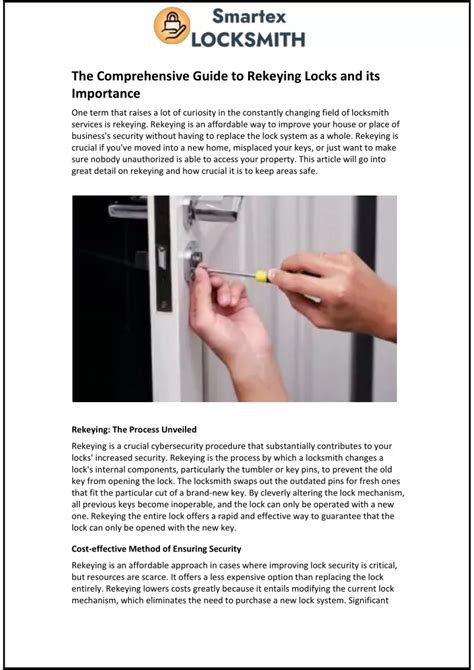 Smartex
LOCKSMITH

The Comprehensive Guide to Rekeying Locks and its Importance

One term that raises a lot of curiosity in the constantly changing field of locksmith services is rekeying. Rekeying is an affordable way to improve your house or place of business's security without having to replace the lock system as a whole. Rekeying is crucial if you've moved into a new home, misplaced your keys, or just want to make sure nobody unauthorized is able to access your property. This article will go into great detail on rekeying and how crucial it is to keep areas safe.

Rekeying: The Process Unveiled

Rekeying is a crucial cybersecurity procedure that substantially contributes to your locks' increased security. Rekeying is the process by which a locksmith changes a lock's internal components, particularly the tumbler or key pins, to prevent the old key from opening the lock. The locksmith swaps out the outdated pins for fresh ones that fit the particular cut of a brand-new key. By cleverly altering the lock mechanism, all previous keys become inoperable, and the lock can only be operated with a new one. Rekeying the entire lock offers a rapid and effective way to guarantee that the lock can only be opened with the new key.

Cost-effective Method of Ensuring Security

Rekeying is an affordable approach in cases where improving lock security is critical, but resources are scarce. It offers a less expensive option than replacing the lock entirely. Rekeying lowers costs greatly because it entails modifying the current lock mechanism, which eliminates the need to purchase a new lock system. Significant